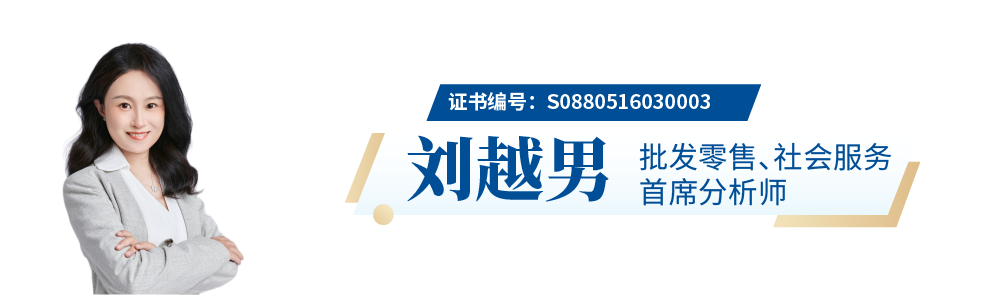 证书编号：S0880516030003

刘越男

批发零售、社会服务
首席分析师